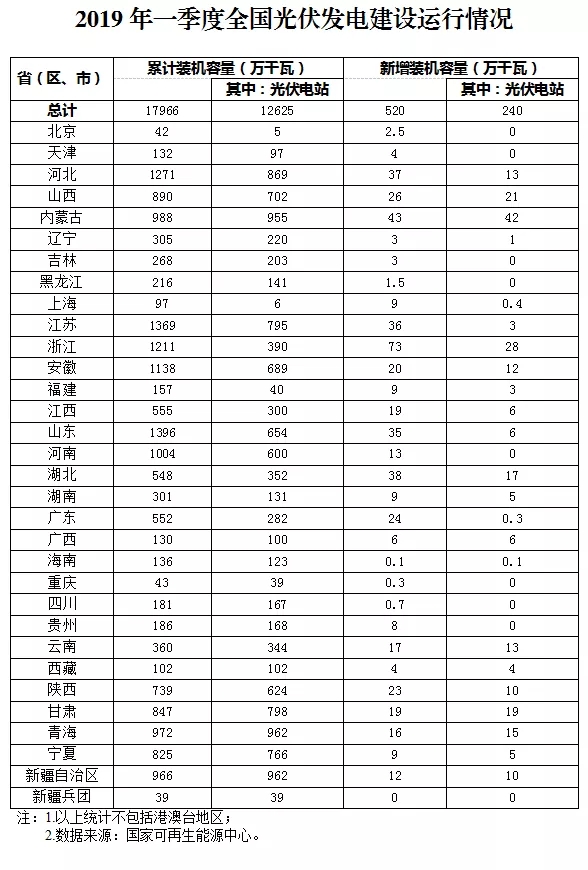 2019 年一季度全国光伏发电建设运行情况

| 省（区、市） | 累计装机容量（万千瓦） | 其中：光伏电站 | 新增装机容量（万千瓦） | 其中：光伏电站 |
|---|---|---|---|---|
| 总计 | 17966 | 12625 | 520 | 240 |
| 北京 | 42 | 5 | 2.5 | 0 |
| 天津 | 132 | 97 | 4 | 0 |
| 河北 | 1271 | 869 | 37 | 13 |
| 山西 | 890 | 702 | 26 | 21 |
| 内蒙古 | 988 | 955 | 43 | 42 |
| 辽宁 | 305 | 220 | 3 | 1 |
| 吉林 | 268 | 203 | 3 | 0 |
| 黑龙江 | 216 | 141 | 1.5 | 0 |
| 上海 | 97 | 6 | 9 | 0.4 |
| 江苏 | 1369 | 795 | 36 | 3 |
| 浙江 | 1211 | 390 | 73 | 28 |
| 安徽 | 1138 | 689 | 20 | 12 |
| 福建 | 157 | 40 | 9 | 3 |
| 江西 | 555 | 300 | 19 | 6 |
| 山东 | 1396 | 654 | 35 | 6 |
| 河南 | 1004 | 600 | 13 | 0 |
| 湖北 | 548 | 352 | 38 | 17 |
| 湖南 | 301 | 131 | 9 | 5 |
| 广东 | 552 | 282 | 24 | 0.3 |
| 广西 | 130 | 100 | 6 | 6 |
| 海南 | 136 | 123 | 0.1 | 0.1 |
| 重庆 | 43 | 39 | 0.3 | 0 |
| 四川 | 181 | 167 | 0.7 | 0 |
| 贵州 | 186 | 168 | 8 | 0 |
| 云南 | 360 | 344 | 17 | 13 |
| 西藏 | 102 | 102 | 4 | 4 |
| 陕西 | 739 | 624 | 23 | 10 |
| 甘肃 | 847 | 798 | 19 | 19 |
| 青海 | 972 | 962 | 16 | 15 |
| 宁夏 | 825 | 766 | 9 | 5 |
| 新疆自治区 | 966 | 962 | 12 | 10 |
| 新疆兵团 | 39 | 39 | 0 | 0 |

注：1.以上统计不包括港澳台地区；
2.数据来源：国家可再生能源中心。